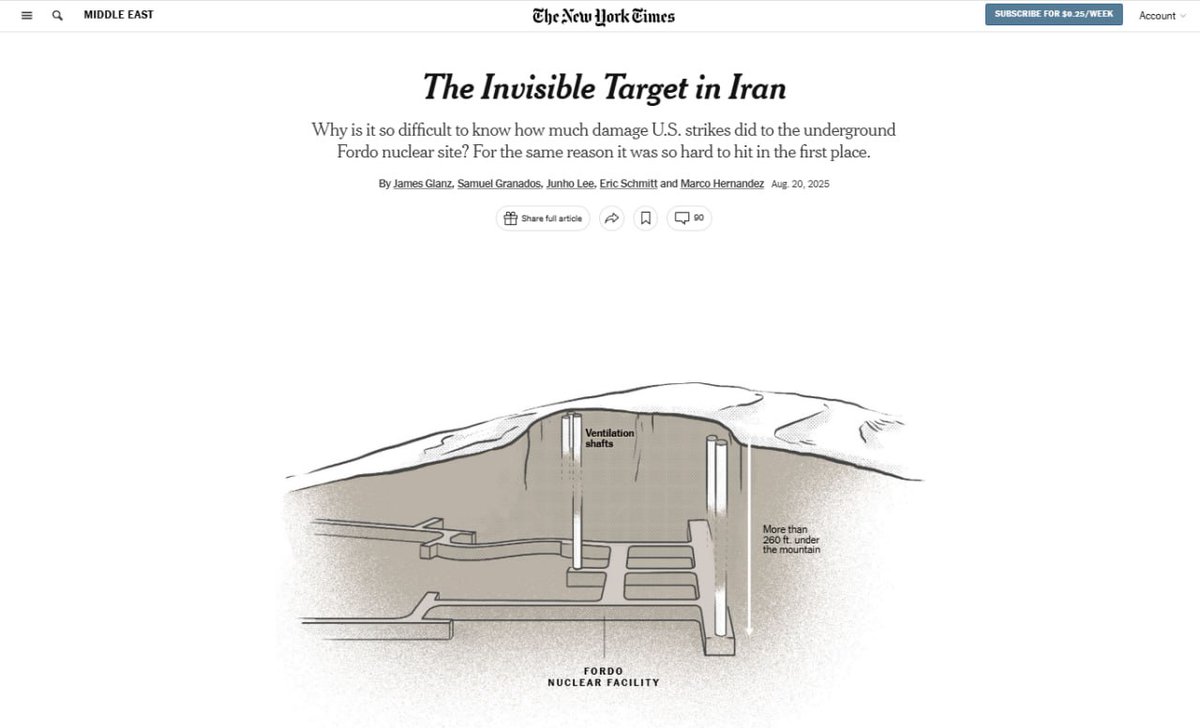 MIDDLE EAST

The New York Times

SUBSCRIBE FOR $0.25/WEEK

Account

The Invisible Target in Iran

Why is it so difficult to know how much damage U.S. strikes did to the underground Fordo nuclear site? For the same reason it was so hard to hit in the first place.

By James Glanz, Samuel Granados, Junho Lee, Eric Schmitt and Marco Hernandez Aug. 20, 2025

Share full article

90

Ventilation shafts

More than 260 ft. under the mountain

FORDO NUCLEAR FACILITY